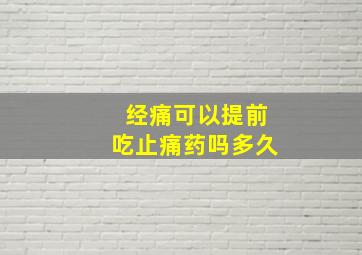 经痛可以提前
吃止痛药吗多久